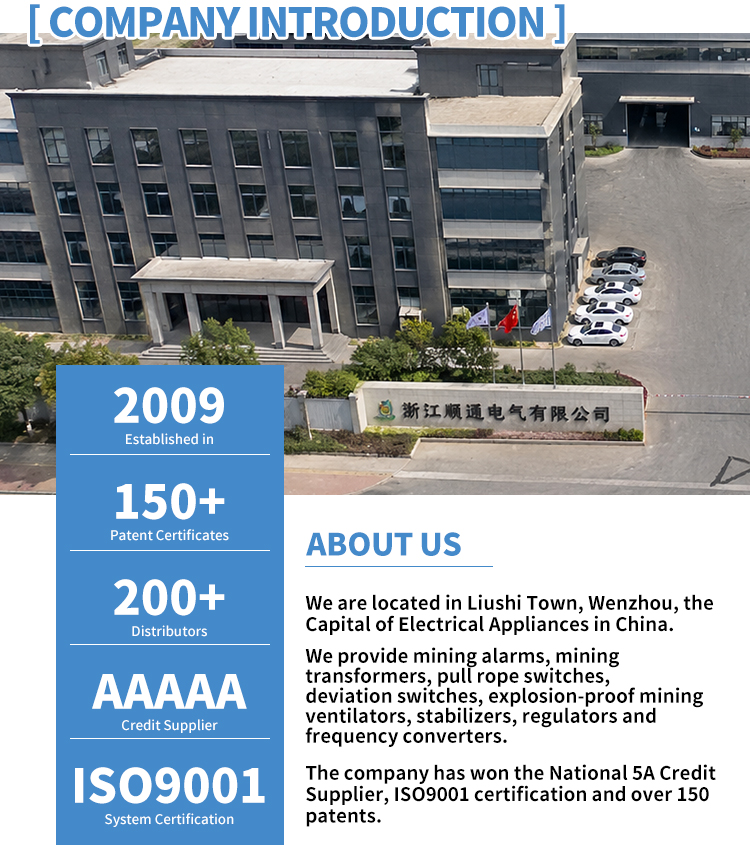 [ COMPANY INTRODUCTION ]

浙江顺通电气有限公司

2009
Established in

150+
Patent Certificates

200+
Distributors

AAAAA
Credit Supplier

ISO9001
System Certification

ABOUT US

We are located in Liushi Town, Wenzhou, the Capital of Electrical Appliances in China.

We provide mining alarms, mining transformers, pull rope switches, deviation switches, explosion-proof mining ventilators, stabilizers, regulators and frequency converters.

The company has won the National 5A Credit Supplier, ISO9001 certification and over 150 patents.